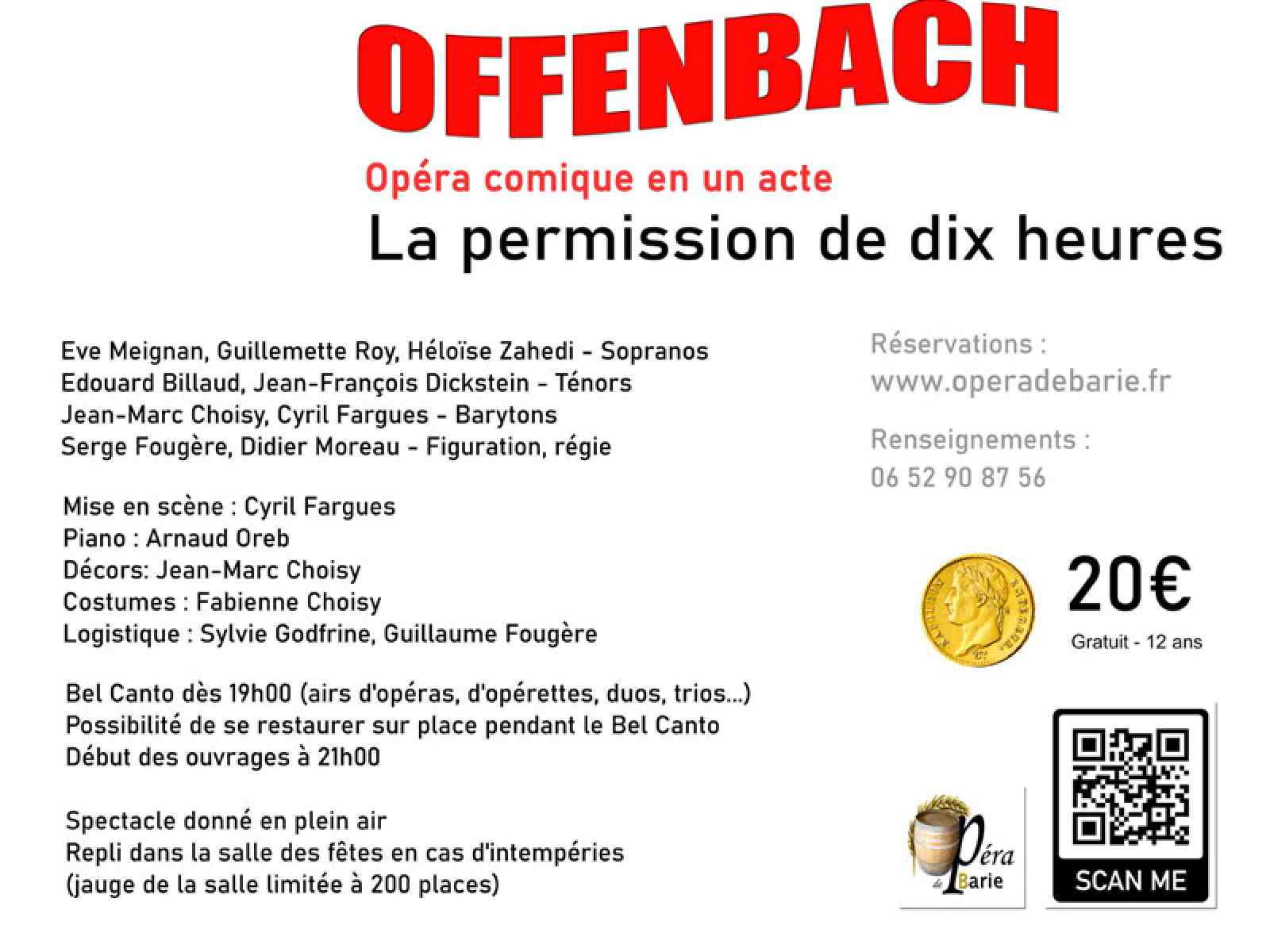 OFFENBACH

Opéra comique en un acte

La permission de dix heures

Eve Meignan, Guillemette Roy, Héloïse Zahedi - Sopranos
Edouard Billaud, Jean-François Dickstein - Ténors
Jean-Marc Choisy, Cyril Fargues - Barytons
Serge Fougère, Didier Moreau - Figuration, régie

Mise en scène : Cyril Fargues
Piano : Arnaud Oreb
Décors: Jean-Marc Choisy
Costumes : Fabienne Choisy
Logistique : Sylvie Godfrine, Guillaume Fougère

Bel Canto dès 19h00 (airs d'opéras, d'opérettes, duos, trios...)
Possibilité de se restaurer sur place pendant le Bel Canto
Début des ouvrages à 21h00

Spectacle donné en plein air
Repli dans la salle des fêtes en cas d'intempéries
(jauge de la salle limitée à 200 places)

Réservations :
www.operadebarie.fr

Renseignements :
06 52 90 87 56

NAPOLEON EMPEREUR

20€
Gratuit - 12 ans

Opéra de Barie

SCAN ME